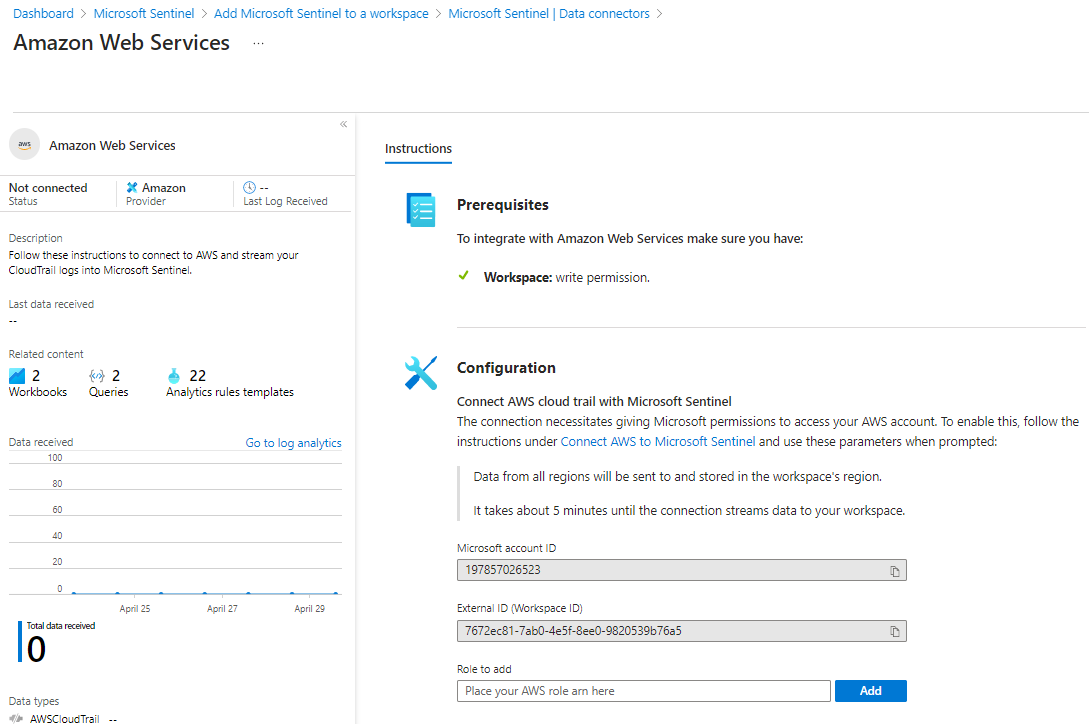 Dashboard > Microsoft Sentinel > Add Microsoft Sentinel to a workspace > Microsoft Sentinel | Data connectors >

Amazon Web Services ...

«

aws

Amazon Web Services

Not connected
Status

Amazon
Provider

--
Last Log Received

Description
Follow these instructions to connect to AWS and stream your CloudTrail logs into Microsoft Sentinel.

Last data received
--

Related content

2
Workbooks

2
Queries

22
Analytics rules templates

Data received

Go to log analytics

100
80
60
40
20
0

April 25
April 27
April 29

Total data received
0

Data types
AWSCloudTrail --

Instructions

Prerequisites

To integrate with Amazon Web Services make sure you have:

Workspace: write permission.

Configuration

Connect AWS cloud trail with Microsoft Sentinel
The connection necessitates giving Microsoft permissions to access your AWS account. To enable this, follow the instructions under Connect AWS to Microsoft Sentinel and use these parameters when prompted:

Data from all regions will be sent to and stored in the workspace's region.

It takes about 5 minutes until the connection streams data to your workspace.

Microsoft account ID
197857026523

External ID (Workspace ID)
7672ec81-7ab0-4e5f-8ee0-9820539b76a5

Role to add
Place your AWS role arn here
Add